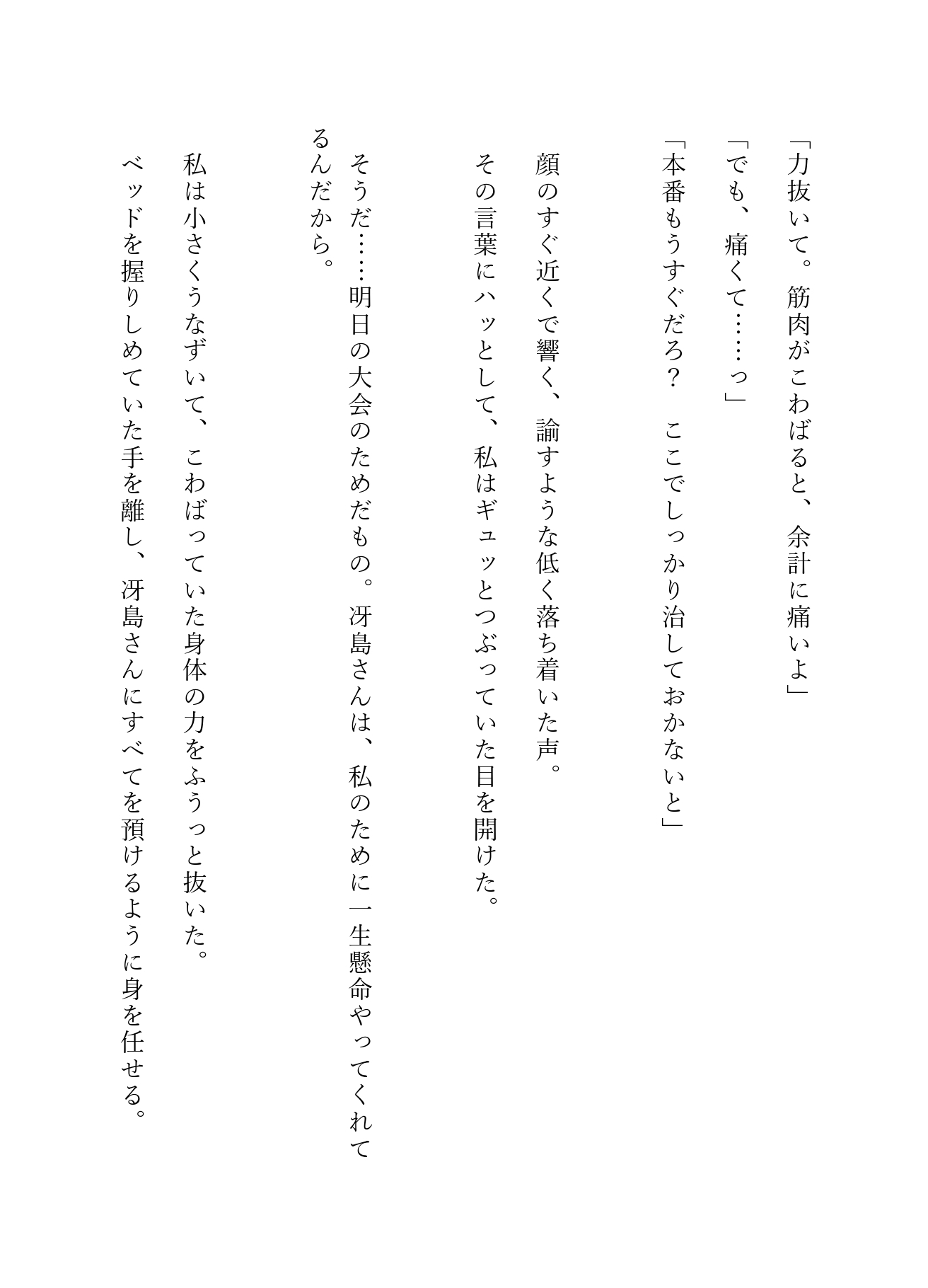 「力抜いて。筋肉がこわばると、余計に痛いよ」

「でも、痛くて……っ」

「本番もうすぐだろ？　ここでしっかり治しておかないと」

顔のすぐ近くで響く、諭すような低く落ち着いた声。

その言葉にハッとして、私はギュッとつぶっていた目を開けた。

そうだ……明日の大会のためだもの。冴島さんは、私のために一生懸命やってくれてるんだから。

私は小さくうなずいて、こわばっていた身体の力をふうっと抜いた。

ベッドを握りしめていた手を離し、冴島さんにすべてを預けるように身を任せる。